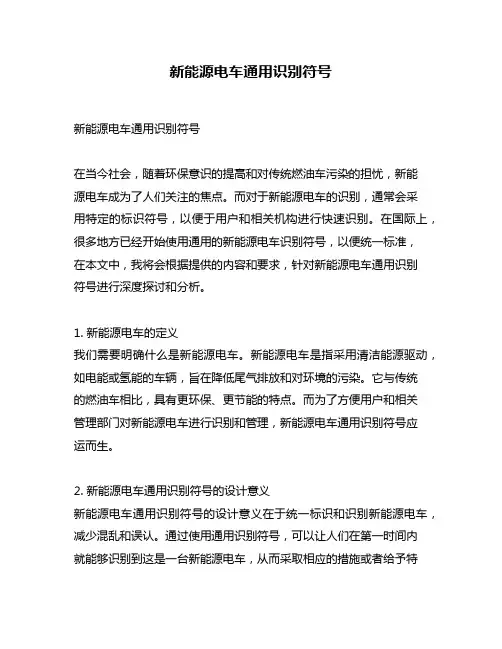 新能源电车通用识别符号

新能源电车通用识别符号

在当今社会，随着环保意识的提高和对传统燃油车污染的担忧，新能源电车成为了人们关注的焦点。而对于新能源电车的识别，通常会采用特定的标识符号，以便于用户和相关机构进行快速识别。在国际上，很多地方已经开始使用通用的新能源电车识别符号，以便统一标准，在本文中，我将会根据提供的内容和要求，针对新能源电车通用识别符号进行深度探讨和分析。

1. 新能源电车的定义
我们需要明确什么是新能源电车。新能源电车是指采用清洁能源驱动，如电能或氢能的车辆，旨在降低尾气排放和对环境的污染。它与传统的燃油车相比，具有更环保、更节能的特点。而为了方便用户和相关管理部门对新能源电车进行识别和管理，新能源电车通用识别符号应运而生。

2. 新能源电车通用识别符号的设计意义
新能源电车通用识别符号的设计意义在于统一标识和识别新能源电车，减少混乱和误认。通过使用通用识别符号，可以让人们在第一时间内就能够识别到这是一台新能源电车，从而采取相应的措施或者给予特